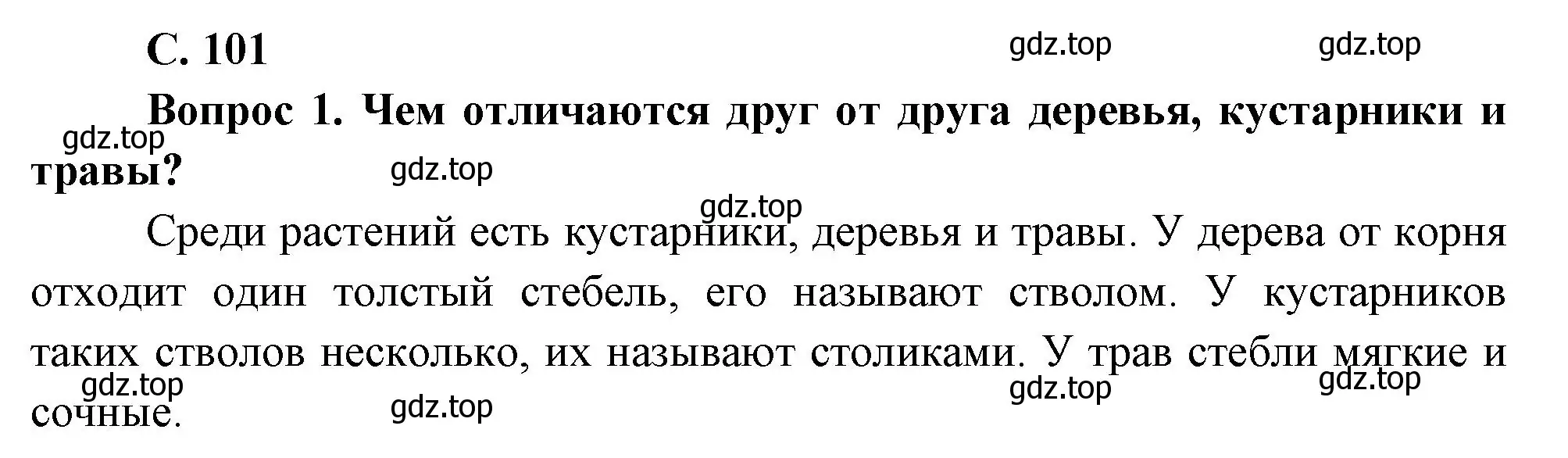 С. 101

gdz.top gdz.top

Вопрос 1. Чем отличаются друг от друга деревья, кустарники и травы?

gdz.top gdz.top gdz.top

Среди растений есть кустарники, деревья и травы. У дерева от корня отходит один толстый стебель, его называют стволом. У кустарников таких стволов несколько, их называют столиками. У трав стебли мягкие и сочные.

gdz.top gdz.top gdz.top gdz.top